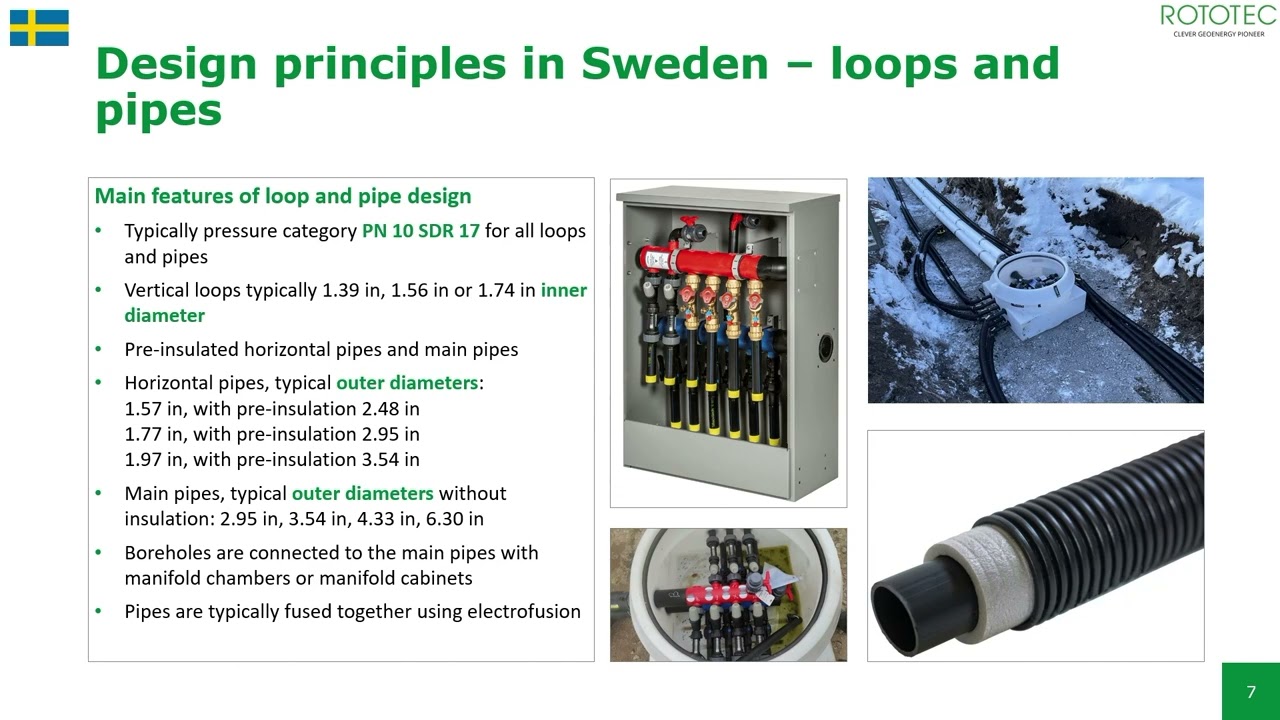 ROTOTEC
CLEVER GEOENERGY PIONEER

Design principles in Sweden – loops and pipes

Main features of loop and pipe design

• Typically pressure category PN 10 SDR 17 for all loops and pipes
• Vertical loops typically 1.39 in, 1.56 in or 1.74 in inner diameter
• Pre-insulated horizontal pipes and main pipes
• Horizontal pipes, typical outer diameters:
1.57 in, with pre-insulation 2.48 in
1.77 in, with pre-insulation 2.95 in
1.97 in, with pre-insulation 3.54 in
• Main pipes, typical outer diameters without insulation: 2.95 in, 3.54 in, 4.33 in, 6.30 in
• Boreholes are connected to the main pipes with manifold chambers or manifold cabinets
• Pipes are typically fused together using electrofusion

7